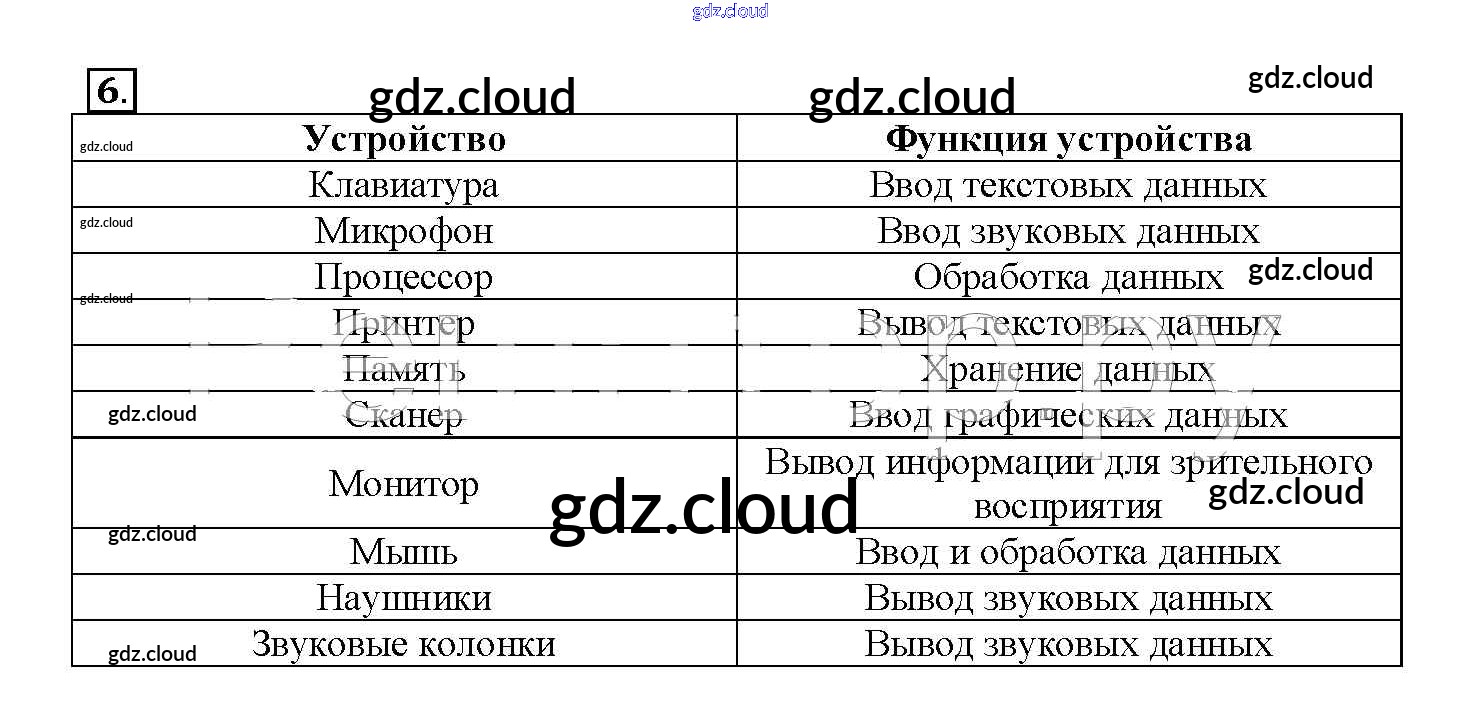 6.

| Устройство | Функция устройства |
|---|---|
| Клавиатура | Ввод текстовых данных |
| Микрофон | Ввод звуковых данных |
| Процессор | Обработка данных |
| Принтер | Вывод текстовых данных |
| Память | Хранение данных |
| Сканер | Ввод графических данных |
| Монитор | Вывод информации для зрительного восприятия |
| Мышь | Ввод и обработка данных |
| Наушники | Вывод звуковых данных |
| Звуковые колонки | Вывод звуковых данных |

gdz.cloud